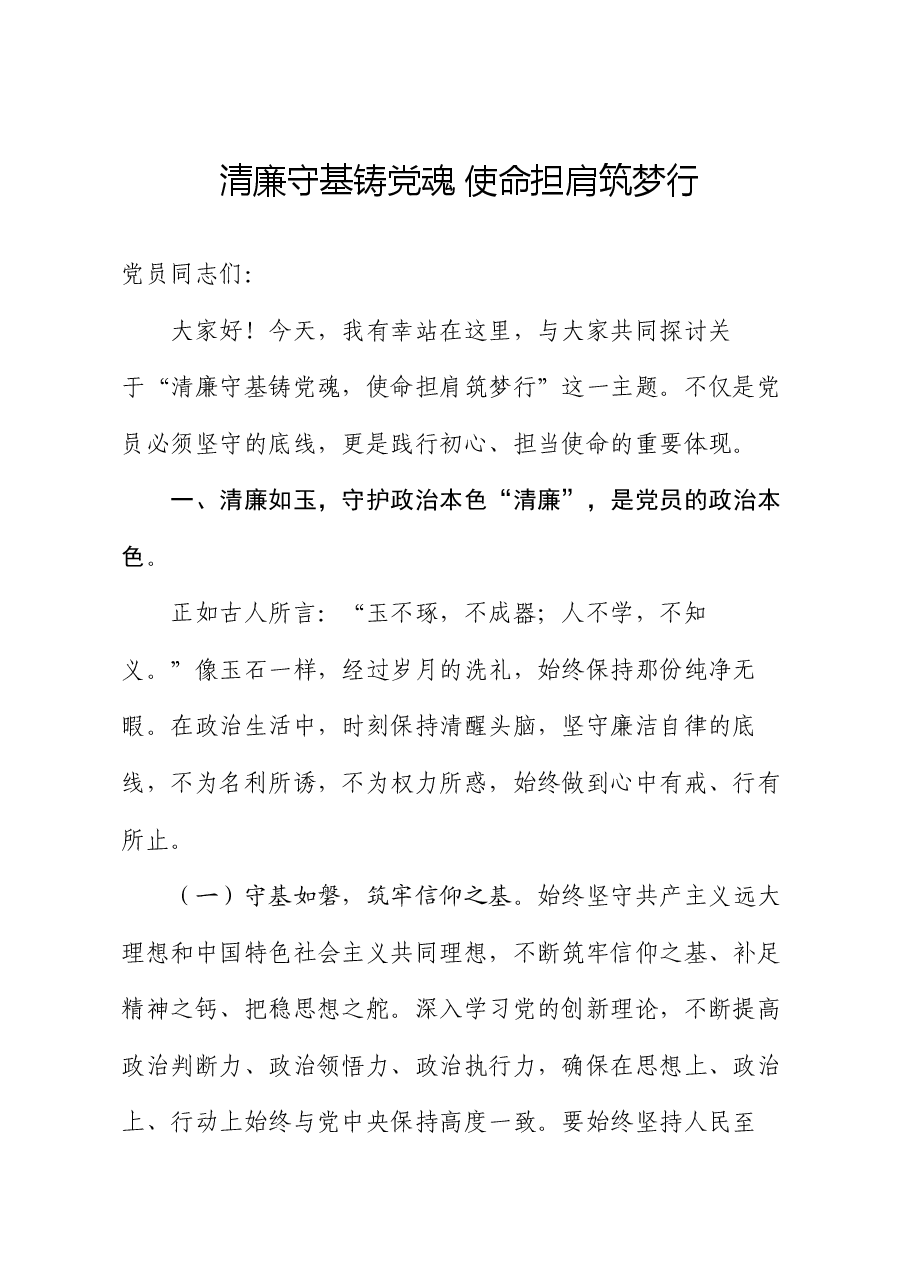 清廉守基铸党魂 使命担肩筑梦行

党员同志们:

大家好！今天，我有幸站在这里，与大家共同探讨关于“清廉守基铸党魂，使命担肩筑梦行”这一主题。不仅是党员必须坚守的底线，更是践行初心、担当使命的重要体现。

一、清廉如玉，守护政治本色“清廉”，是党员的政治本色。

正如古人所言：“玉不琢，不成器；人不学，不知义。”像玉石一样，经过岁月的洗礼，始终保持那份纯净无暇。在政治生活中，时刻保持清醒头脑，坚守廉洁自律的底线，不为名利所诱，不为权力所惑，始终做到心中有戒、行有所止。

（一）守基如磐，筑牢信仰之基。始终坚守共产主义远大理想和中国特色社会主义共同理想，不断筑牢信仰之基、补足精神之钙、把稳思想之舵。深入学习党的创新理论，不断提高政治判断力、政治领悟力、政治执行力，确保在思想上、政治上、行动上始终与党中央保持高度一致。要始终坚持人民至